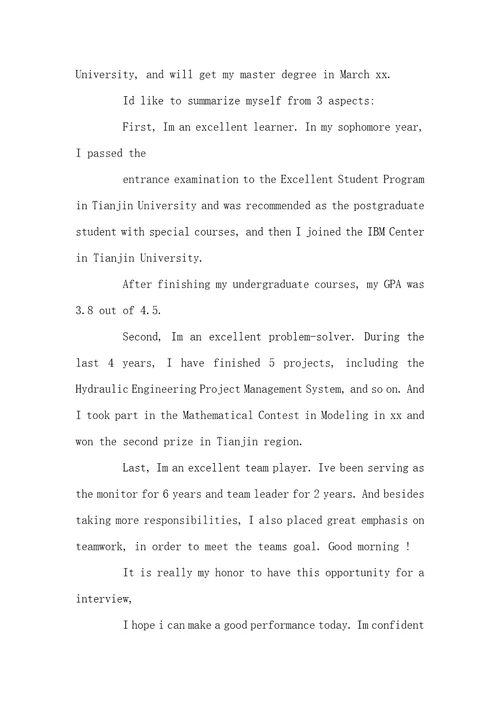 University, and will get my master degree in March xx.

Id like to summarize myself from 3 aspects:

First, Im an excellent learner. In my sophomore year, I passed the

entrance examination to the Excellent Student Program in Tianjin University and was recommended as the postgraduate student with special courses, and then I joined the IBM Center in Tianjin University.

After finishing my undergraduate courses, my GPA was 3.8 out of 4.5.

Second, Im an excellent problem-solver. During the last 4 years, I have finished 5 projects, including the Hydraulic Engineering Project Management System, and so on. And I took part in the Mathematical Contest in Modeling in xx and won the second prize in Tianjin region.

Last, Im an excellent team player. Ive been serving as the monitor for 6 years and team leader for 2 years. And besides taking more responsibilities, I also placed great emphasis on teamwork, in order to meet the teams goal. Good morning !

It is really my honor to have this opportunity for a interview,

I hope i can make a good performance today. Im confident